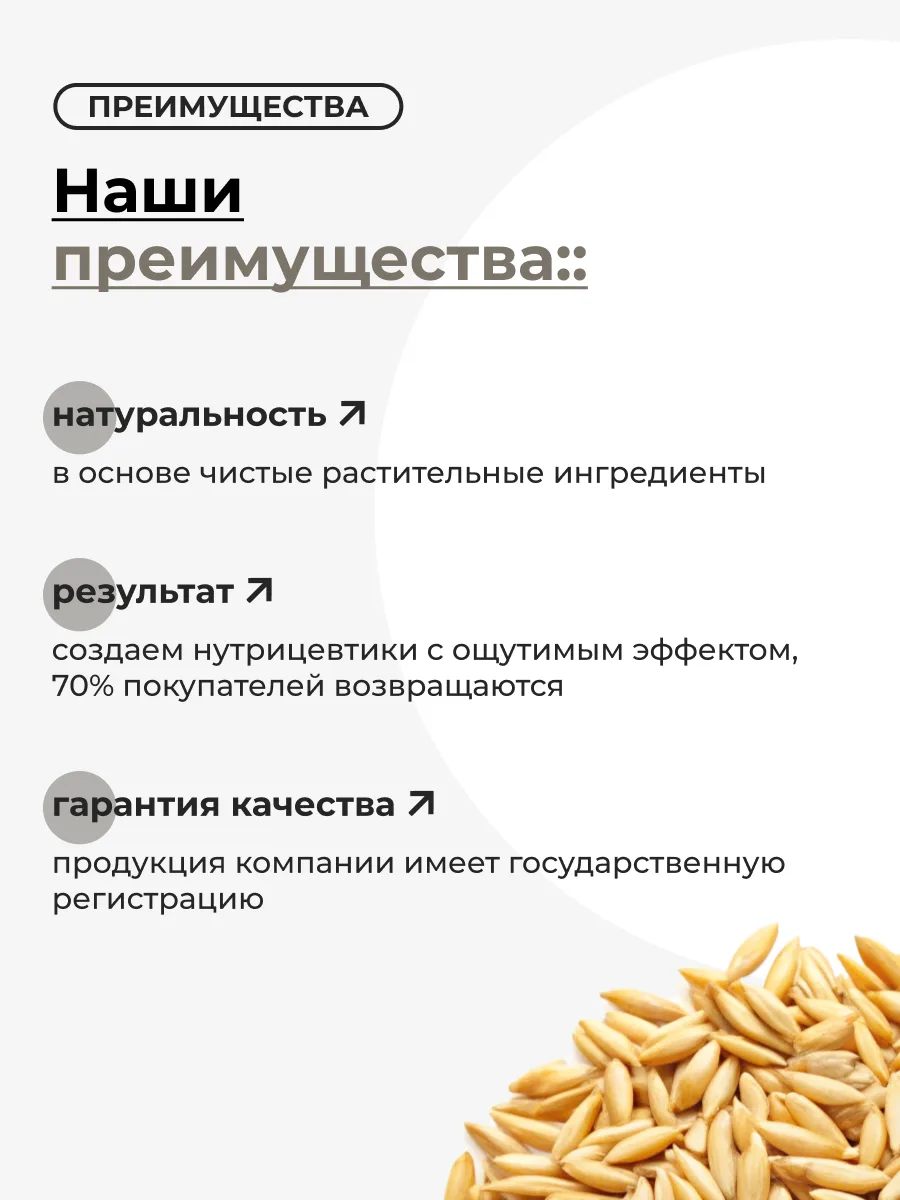 ПРЕИМУЩЕСТВА

Наши
преимущества::

натуральность ↗

в основе чистые растительные ингредиенты

результат ↗

создаем нутрицевтики с ощутимым эффектом, 70% покупателей возвращаются

гарантия качества ↗

продукция компании имеет государственную регистрацию